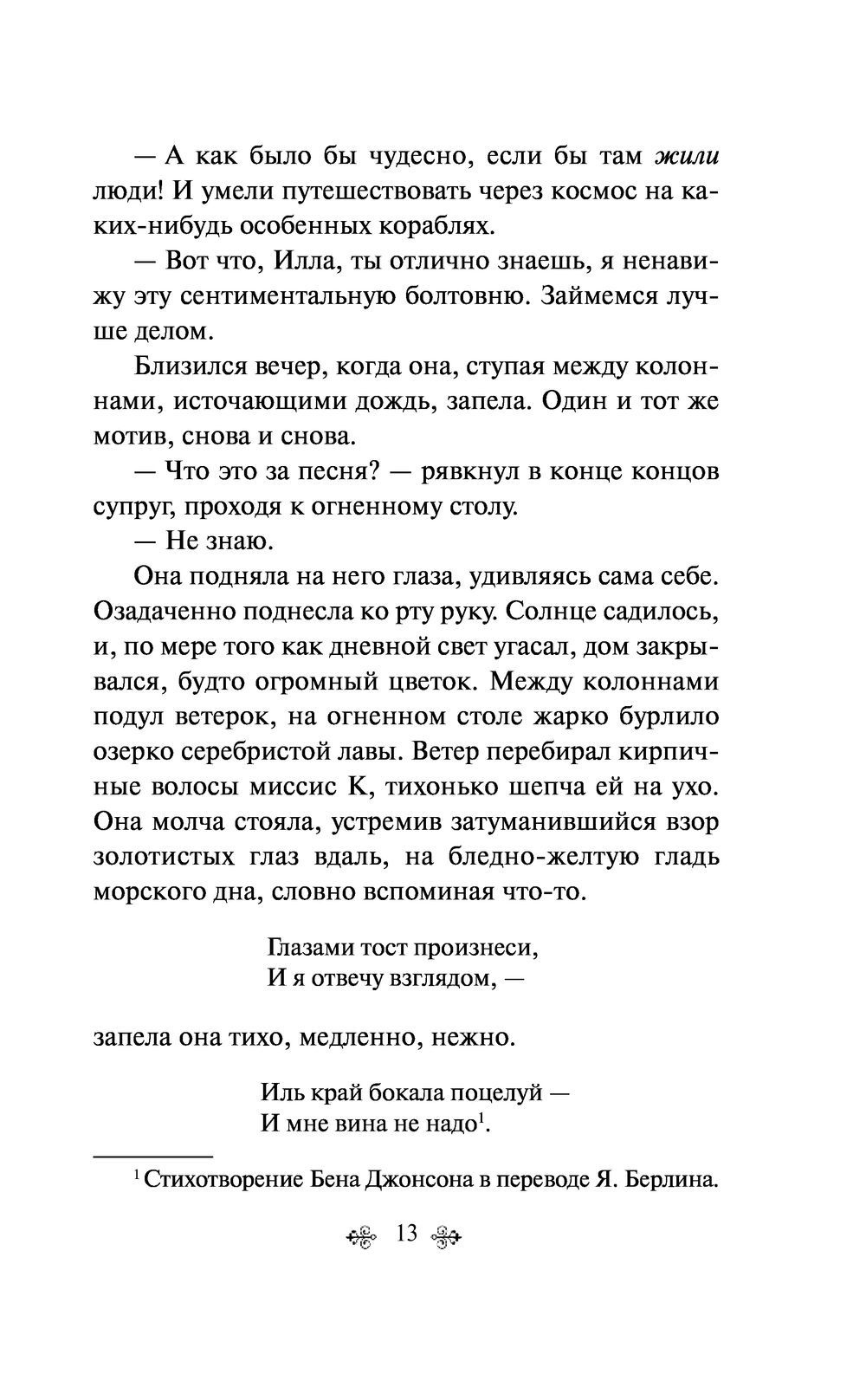 — А как было бы чудесно, если бы там жили люди! И умели путешествовать через космос на каких-нибудь особенных кораблях.

— Вот что, Илла, ты отлично знаешь, я ненавижу эту сентиментальную болтовню. Займемся лучше делом.

Близился вечер, когда она, ступая между колоннами, источающими дождь, запела. Один и тот же мотив, снова и снова.

— Что это за песня? — рявкнул в конце концов супруг, проходя к огненному столу.

— Не знаю.

Она подняла на него глаза, удивляясь сама себе. Озадаченно поднесла ко рту руку. Солнце садилось, и, по мере того как дневной свет угасал, дом закрывался, будто огромный цветок. Между колоннами подул ветерок, на огненном столе жарко бурлило озерко серебристой лавы. Ветер перебирал кирпичные волосы миссис К, тихонько шепча ей на ухо. Она молча стояла, устремив затуманившийся взор золотистых глаз вдаль, на бледно-желтую гладь морского дна, словно вспоминая что-то.

Глазами тост произнеси,
И я отвечу взглядом, —

запела она тихо, медленно, нежно.

Иль край бокала поцелуй —
И мне вина не надо$^1$.

$^1$ Стихотворение Бена Джонсона в переводе Я. Берлина.

13